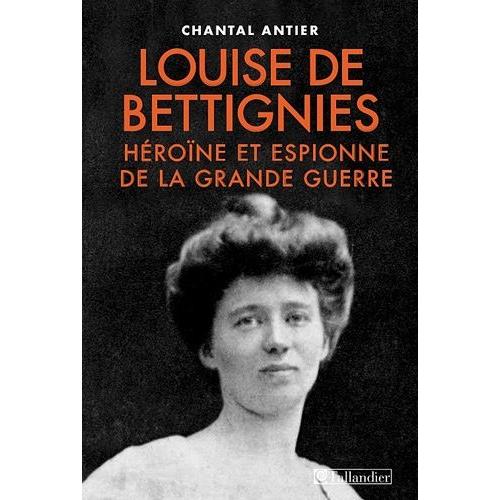 CHANTAL ANTIER

LOUISE DE BETTIGNIES

HÉROÏNE ET ESPIONNE DE LA GRANDE GUERRE

Tallandier